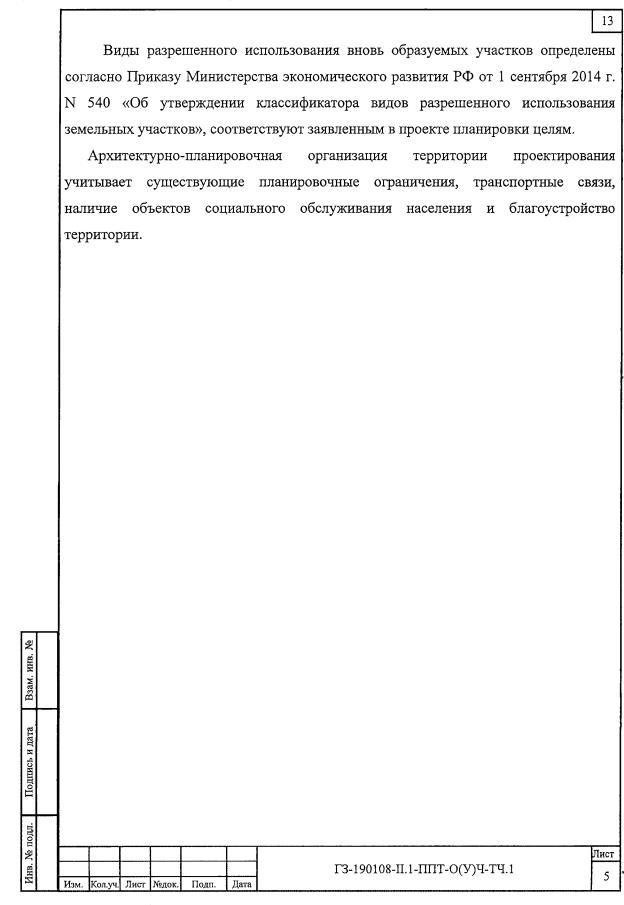 13

Виды разрешенного использования вновь образуемых участков определены согласно Приказу Министерства экономического развития РФ от 1 сентября 2014 г. N 540 «Об утверждении классификатора видов разрешенного использования земельных участков», соответствуют заявленным в проекте планировки целям.

Архитектурно-планировочная организация территории проектирования учитывает существующие планировочные ограничения, транспортные связи, наличие объектов социального обслуживания населения и благоустройство территории.

Взам. инв. №

Подпись и дата

Инв. № подл.

| Изм. | Кол.уч. | Лист | №док. | Подп. | Дата |
|---|---|---|---|---|---|

ГЗ-190108-П.1-ППТ-О(У)Ч-ТЧ.1

Лист
5